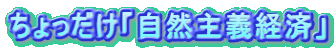 ちょっだけ「自然主義経済」